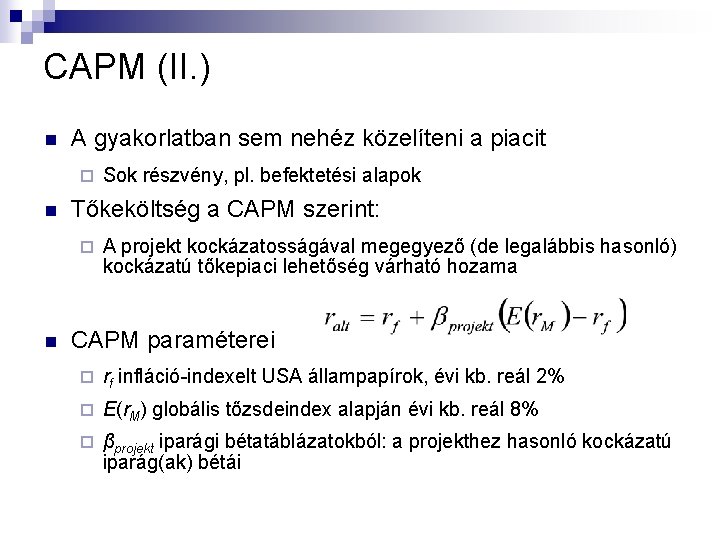 CAPM (II.)

A gyakorlatban sem nehéz közelíteni a piacit

Sok részvény, pl. befektetési alapok

Tőkeköltség a CAPM szerint:

A projekt kockázatosságával megegyező (de legalábbis hasonló) kockázatú tőkepiaci lehetőség várható hozama

$r_{alt} = r_f + \beta_{projekt}\left(E(r_M) - r_f\right)$

CAPM paraméterei

$r_f$ infláció-indexelt USA állampapírok, évi kb. reál 2%

$E(r_M)$ globális tőzsdeindex alapján évi kb. reál 8%

$\beta_{projekt}$ iparági bétatáblázatokból: a projekthez hasonló kockázatú iparág(ak) bétái